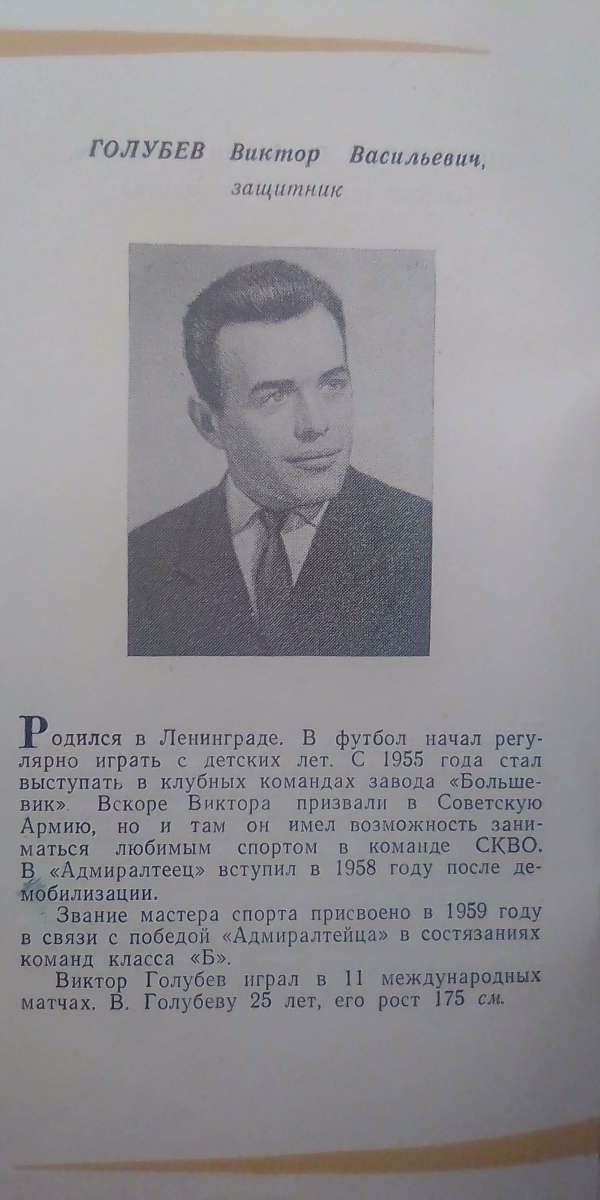 ГОЛУБЕВ Виктор Васильевич,
защитник

Родился в Ленинграде. В футбол начал регулярно играть с детских лет. С 1955 года стал выступать в клубных командах завода «Большевик». Вскоре Виктора призвали в Советскую Армию, но и там он имел возможность заниматься любимым спортом в команде СКВО. В «Адмиралтеец» вступил в 1958 году после демобилизации.

Звание мастера спорта присвоено в 1959 году в связи с победой «Адмиралтейца» в состязаниях команд класса «Б».

Виктор Голубев играл в 11 международных матчах. В. Голубеву 25 лет, его рост 175 см.